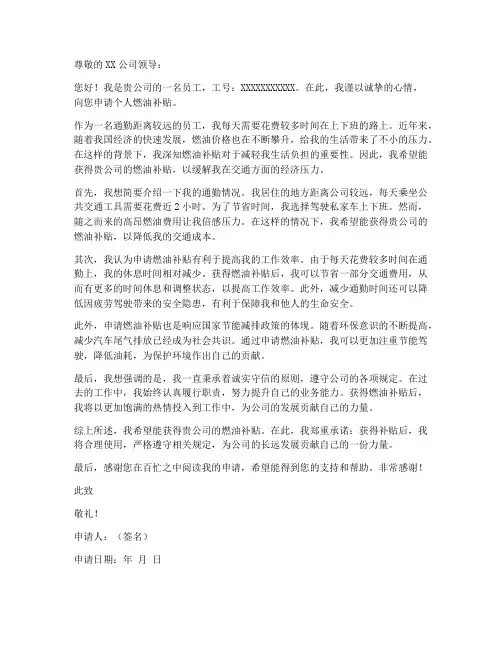 尊敬的XX公司领导：

您好！我是贵公司的一名员工，工号：XXXXXXXXXXX。在此，我谨以诚挚的心情，向您申请个人燃油补贴。

作为一名通勤距离较远的员工，我每天需要花费较多时间在上下班的路上。近年来，随着我国经济的快速发展，燃油价格也在不断攀升，给我的生活带来了不小的压力。在这样的背景下，我深知燃油补贴对于减轻我生活负担的重要性。因此，我希望能获得贵公司的燃油补贴，以缓解我在交通方面的经济压力。

首先，我想简要介绍一下我的通勤情况。我居住的地方距离公司较远，每天乘坐公共交通工具需要花费近2小时。为了节省时间，我选择驾驶私家车上下班。然而，随之而来的高昂燃油费用让我倍感压力。在这样的情况下，我希望能获得贵公司的燃油补贴，以降低我的交通成本。

其次，我认为申请燃油补贴有利于提高我的工作效率。由于每天花费较多时间在通勤上，我的休息时间相对减少。获得燃油补贴后，我可以节省一部分交通费用，从而有更多的时间休息和调整状态，以提高工作效率。此外，减少通勤时间还可以降低因疲劳驾驶带来的安全隐患，有利于保障我和他人的生命安全。

此外，申请燃油补贴也是响应国家节能减排政策的体现。随着环保意识的不断提高，减少汽车尾气排放已经成为社会共识。通过申请燃油补贴，我可以更加注重节能驾驶，降低油耗，为保护环境作出自己的贡献。

最后，我想强调的是，我一直秉承着诚实守信的原则，遵守公司的各项规定。在过去的工作中，我始终认真履行职责，努力提升自己的业务能力。获得燃油补贴后，我将以更加饱满的热情投入到工作中，为公司的发展贡献自己的力量。

综上所述，我希望能获得贵公司的燃油补贴。在此，我郑重承诺：获得补贴后，我将合理使用，严格遵守相关规定，为公司的长远发展贡献自己的一份力量。

最后，感谢您在百忙之中阅读我的申请，希望能得到您的支持和帮助。非常感谢！

此致

敬礼！

申请人：（签名）

申请日期：年 月 日